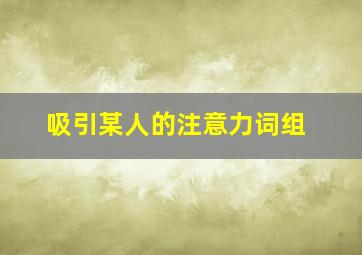 吸引某人的注意力词组